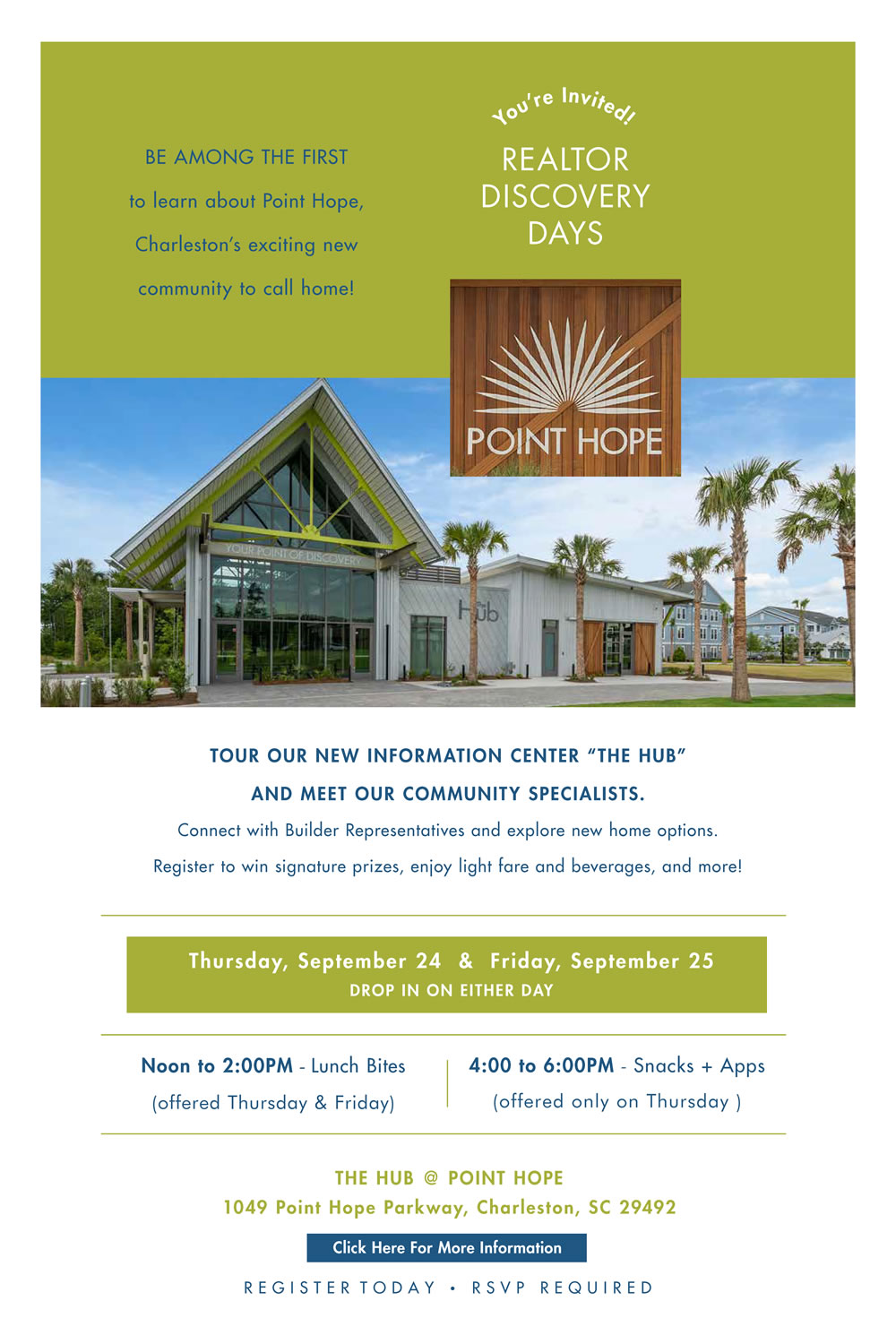 BE AMONG THE FIRST

to learn about Point Hope,

Charleston's exciting new

community to call home!

You're Invited!

REALTOR DISCOVERY DAYS

POINT HOPE

YOUR POINT OF DISCOVERY

Hub

TOUR OUR NEW INFORMATION CENTER "THE HUB"

AND MEET OUR COMMUNITY SPECIALISTS.

Connect with Builder Representatives and explore new home options.

Register to win signature prizes, enjoy light fare and beverages, and more!

Thursday, September 24 & Friday, September 25
DROP IN ON EITHER DAY

Noon to 2:00PM - Lunch Bites
(offered Thursday & Friday)

4:00 to 6:00PM - Snacks + Apps
(offered only on Thursday )

THE HUB @ POINT HOPE
1049 Point Hope Parkway, Charleston, SC 29492

Click Here For More Information

REGISTER TODAY • RSVP REQUIRED